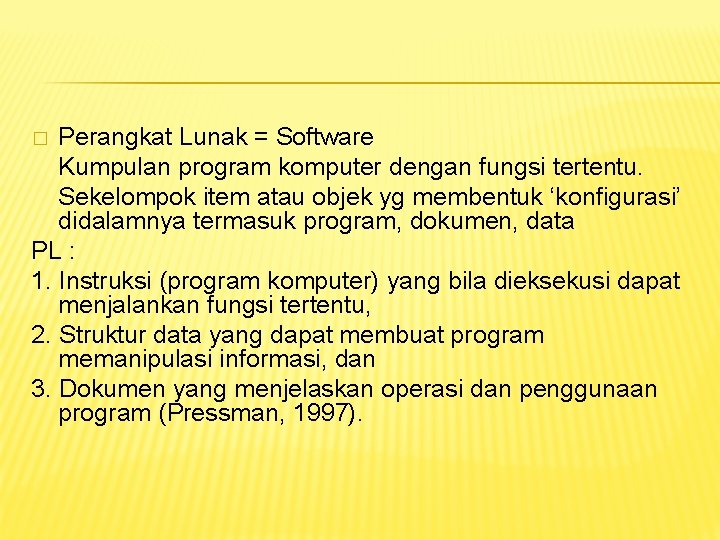 Perangkat Lunak = Software

Kumpulan program komputer dengan fungsi tertentu.

Sekelompok item atau objek yg membentuk ‘konfigurasi’ didalamnya termasuk program, dokumen, data

PL :

1. Instruksi (program komputer) yang bila dieksekusi dapat menjalankan fungsi tertentu,

2. Struktur data yang dapat membuat program memanipulasi informasi, dan

3. Dokumen yang menjelaskan operasi dan penggunaan program (Pressman, 1997).